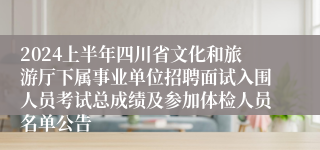 2024上半年四川省文化和旅游厅下属事业单位招聘面试入围人员考试总成绩及参加体检人员名单公告